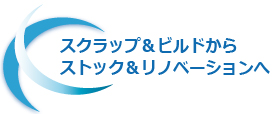 スクラップ＆ビルドから
ストック＆リノベーションへ